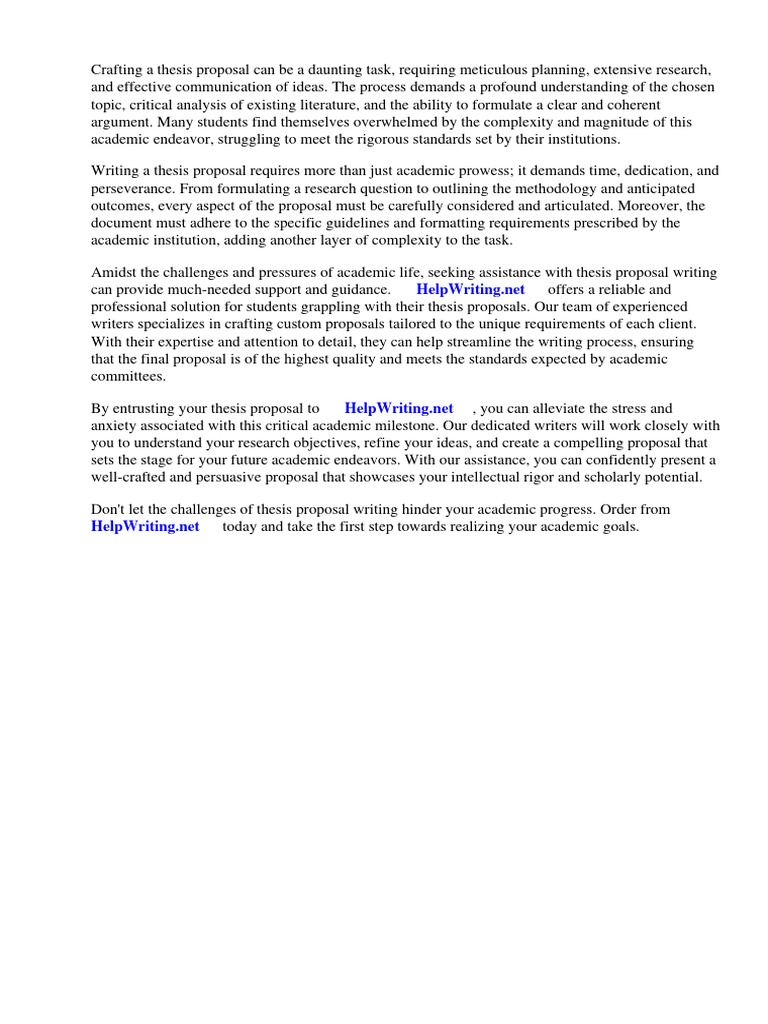 Crafting a thesis proposal can be a daunting task, requiring meticulous planning, extensive research, and effective communication of ideas. The process demands a profound understanding of the chosen topic, critical analysis of existing literature, and the ability to formulate a clear and coherent argument. Many students find themselves overwhelmed by the complexity and magnitude of this academic endeavor, struggling to meet the rigorous standards set by their institutions.

Writing a thesis proposal requires more than just academic prowess; it demands time, dedication, and perseverance. From formulating a research question to outlining the methodology and anticipated outcomes, every aspect of the proposal must be carefully considered and articulated. Moreover, the document must adhere to the specific guidelines and formatting requirements prescribed by the academic institution, adding another layer of complexity to the task.

Amidst the challenges and pressures of academic life, seeking assistance with thesis proposal writing can provide much-needed support and guidance. HelpWriting.net offers a reliable and professional solution for students grappling with their thesis proposals. Our team of experienced writers specializes in crafting custom proposals tailored to the unique requirements of each client. With their expertise and attention to detail, they can help streamline the writing process, ensuring that the final proposal is of the highest quality and meets the standards expected by academic committees.

By entrusting your thesis proposal to HelpWriting.net , you can alleviate the stress and anxiety associated with this critical academic milestone. Our dedicated writers will work closely with you to understand your research objectives, refine your ideas, and create a compelling proposal that sets the stage for your future academic endeavors. With our assistance, you can confidently present a well-crafted and persuasive proposal that showcases your intellectual rigor and scholarly potential.

Don't let the challenges of thesis proposal writing hinder your academic progress. Order from HelpWriting.net today and take the first step towards realizing your academic goals.